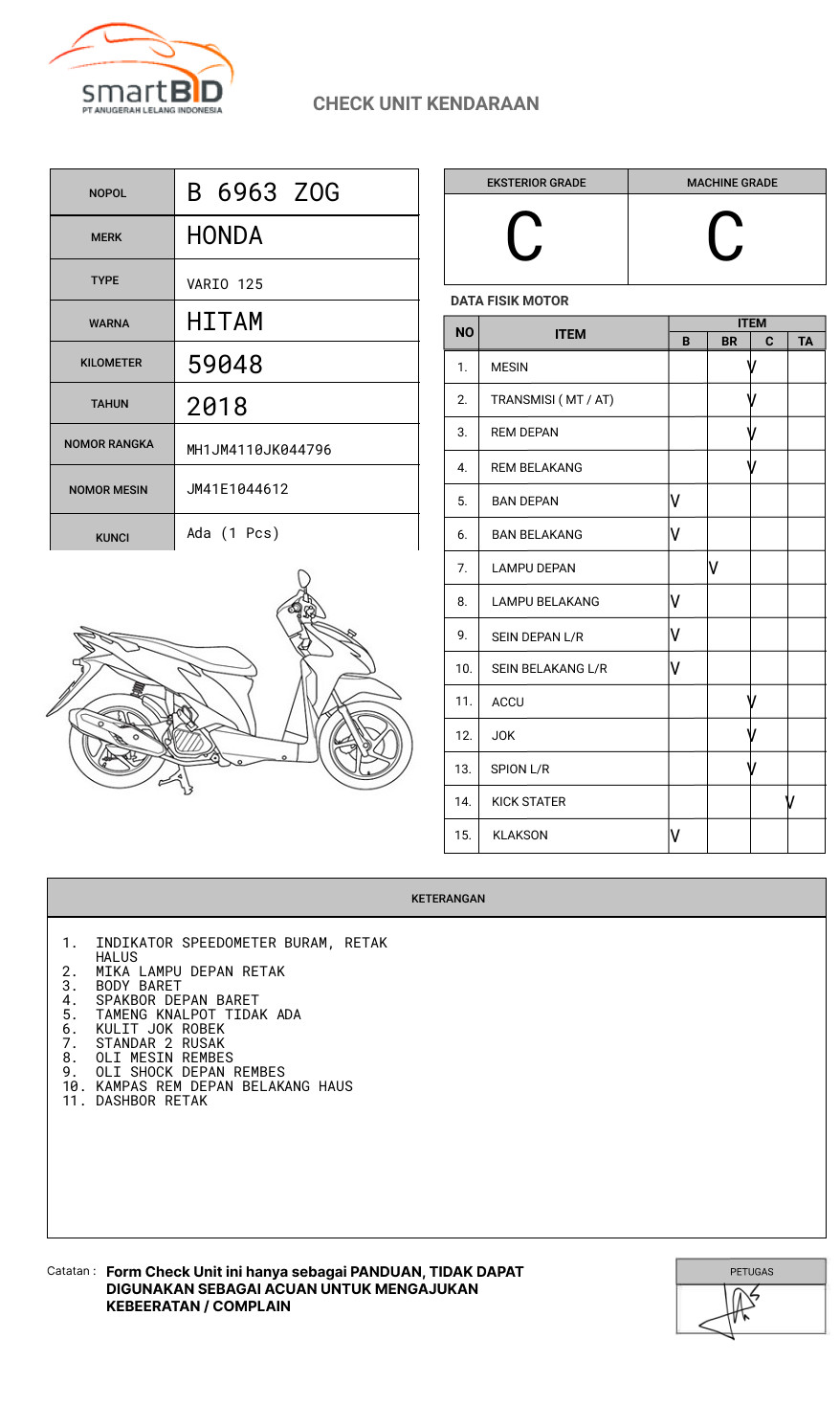 smartBID
PT ANUGERAH LELANG INDONESIA

CHECK UNIT KENDARAAN

| NOPOL | B 6963 ZOG |
|---|---|
| MERK | HONDA |
| TYPE | VARIO 125 |
| WARNA | HITAM |
| KILOMETER | 59048 |
| TAHUN | 2018 |
| NOMOR RANGKA | MH1JM4110JK044796 |
| NOMOR MESIN | JM41E1044612 |
| KUNCI | Ada (1 Pcs) |

| EKSTERIOR GRADE | MACHINE GRADE |
|---|---|
| C | C |

DATA FISIK MOTOR

| NO | ITEM | B | BR | C | TA |
|---|---|---|---|---|---|
| 1. | MESIN | | | V | |
| 2. | TRANSMISI ( MT / AT) | | | V | |
| 3. | REM DEPAN | | | V | |
| 4. | REM BELAKANG | | | V | |
| 5. | BAN DEPAN | V | | | |
| 6. | BAN BELAKANG | V | | | |
| 7. | LAMPU DEPAN | | V | | |
| 8. | LAMPU BELAKANG | V | | | |
| 9. | SEIN DEPAN L/R | V | | | |
| 10. | SEIN BELAKANG L/R | V | | | |
| 11. | ACCU | | | V | |
| 12. | JOK | | | V | |
| 13. | SPION L/R | | | V | |
| 14. | KICK STATER | | | | V |
| 15. | KLAKSON | V | | | |

KETERANGAN

1. INDIKATOR SPEEDOMETER BURAM, RETAK HALUS
2. MIKA LAMPU DEPAN RETAK
3. BODY BARET
4. SPAKBOR DEPAN BARET
5. TAMENG KNALPOT TIDAK ADA
6. KULIT JOK ROBEK
7. STANDAR 2 RUSAK
8. OLI MESIN REMBES
9. OLI SHOCK DEPAN REMBES
10. KAMPAS REM DEPAN BELAKANG HAUS
11. DASHBOR RETAK

Catatan : Form Check Unit ini hanya sebagai PANDUAN, TIDAK DAPAT DIGUNAKAN SEBAGAI ACUAN UNTUK MENGAJUKAN KEBEERATAN / COMPLAIN

PETUGAS